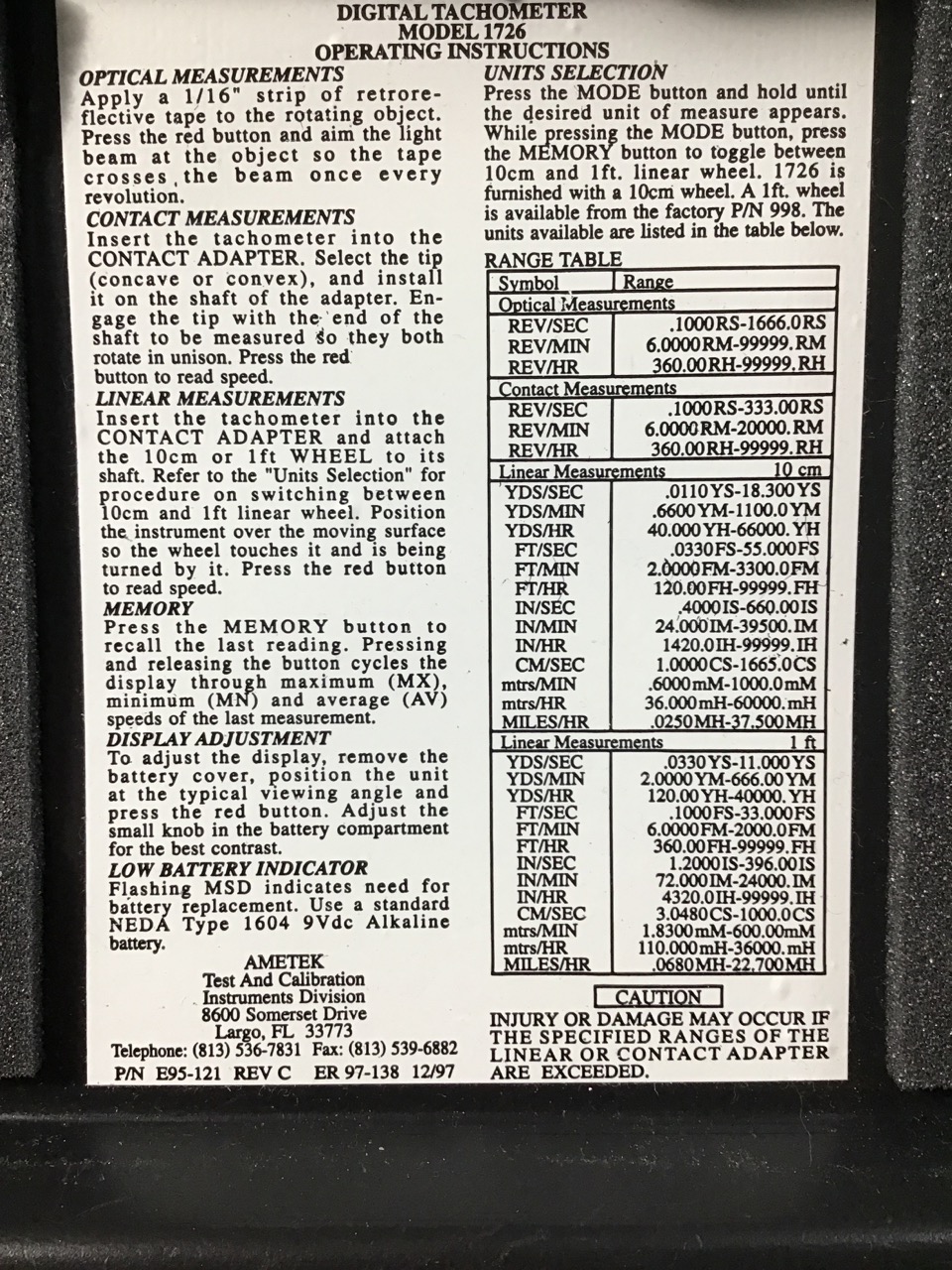 DIGITAL TACHOMETER
MODEL 1726
OPERATING INSTRUCTIONS

OPTICAL MEASUREMENTS
Apply a 1/16" strip of retroreflective tape to the rotating object. Press the red button and aim the light beam at the object so the tape crosses the beam once every revolution.

CONTACT MEASUREMENTS
Insert the tachometer into the CONTACT ADAPTER. Select the tip (concave or convex), and install it on the shaft of the adapter. Engage the tip with the end of the shaft to be measured so they both rotate in unison. Press the red button to read speed.

LINEAR MEASUREMENTS
Insert the tachometer into the CONTACT ADAPTER and attach the 10cm or 1ft WHEEL to its shaft. Refer to the "Units Selection" for procedure on switching between 10cm and 1ft linear wheel. Position the instrument over the moving surface so the wheel touches it and is being turned by it. Press the red button to read speed.

MEMORY
Press the MEMORY button to recall the last reading. Pressing and releasing the button cycles the display through maximum (MX), minimum (MN) and average (AV) speeds of the last measurement.

DISPLAY ADJUSTMENT
To adjust the display, remove the battery cover, position the unit at the typical viewing angle and press the red button. Adjust the small knob in the battery compartment for the best contrast.

LOW BATTERY INDICATOR
Flashing MSD indicates need for battery replacement. Use a standard NEDA Type 1604 9Vdc Alkaline battery.

AMETEK
Test And Calibration
Instruments Division
8600 Somerset Drive
Largo, FL 33773
Telephone: (813) 536-7831 Fax: (813) 539-6882
P/N E95-121 REV C ER 97-138 12/97

UNITS SELECTION
Press the MODE button and hold until the desired unit of measure appears. While pressing the MODE button, press the MEMORY button to toggle between 10cm and 1ft. linear wheel. 1726 is furnished with a 10cm wheel. A 1ft. wheel is available from the factory P/N 998. The units available are listed in the table below.

RANGE TABLE

| Symbol | Range |
|---|---|
| Optical Measurements | |
| REV/SEC | .1000RS-1666.0RS |
| REV/MIN | 6.0000RM-99999.RM |
| REV/HR | 360.00RH-99999.RH |
| Contact Measurements | |
| REV/SEC | .1000RS-333.00RS |
| REV/MIN | 6.0000RM-20000.RM |
| REV/HR | 360.00RH-99999.RH |
| Linear Measurements | 10 cm |
| YDS/SEC | .0110YS-18.300YS |
| YDS/MIN | .6600YM-1100.0YM |
| YDS/HR | 40.000YH-66000.YH |
| FT/SEC | .0330FS-55.000FS |
| FT/MIN | 2.0000FM-3300.0FM |
| FT/HR | 120.00FH-99999.FH |
| IN/SEC | .4000IS-660.00IS |
| IN/MIN | 24.000IM-39500.IM |
| IN/HR | 1420.0IH-99999.IH |
| CM/SEC | 1.0000CS-1665.0CS |
| mtrs/MIN | .6000mM-1000.0mM |
| mtrs/HR | 36.000mH-60000.mH |
| MILES/HR | .0250MH-37.500MH |
| Linear Measurements | 1 ft |
| YDS/SEC | .0330YS-11.000YS |
| YDS/MIN | 2.0000YM-666.00YM |
| YDS/HR | 120.00YH-40000.YH |
| FT/SEC | .1000FS-33.000FS |
| FT/MIN | 6.0000FM-2000.0FM |
| FT/HR | 360.00FH-99999.FH |
| IN/SEC | 1.2000IS-396.00IS |
| IN/MIN | 72.000IM-24000.IM |
| IN/HR | 4320.0IH-99999.IH |
| CM/SEC | 3.0480CS-1000.0CS |
| mtrs/MIN | 1.8300mM-600.00mM |
| mtrs/HR | 110.000mH-36000.mH |
| MILES/HR | .0680MH-22.700MH |

CAUTION
INJURY OR DAMAGE MAY OCCUR IF THE SPECIFIED RANGES OF THE LINEAR OR CONTACT ADAPTER ARE EXCEEDED.